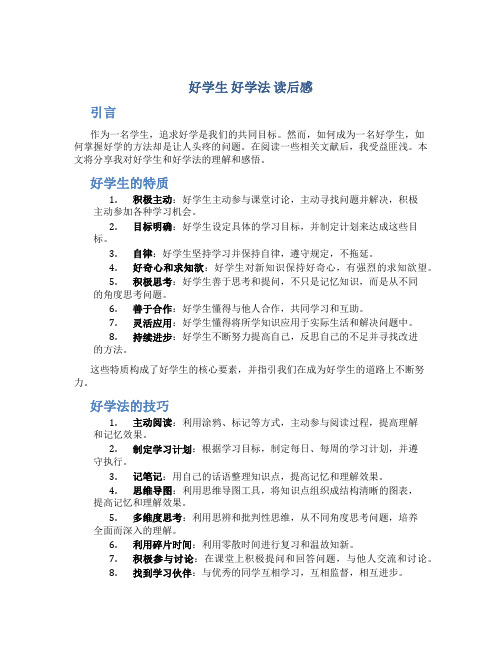 好学生 好学法 读后感

引言

作为一名学生，追求好学是我们的共同目标。然而，如何成为一名好学生，如何掌握好学的方法却是让人头疼的问题。在阅读一些相关文献后，我受益匪浅。本文将分享我对好学生和好学法的理解和感悟。

好学生的特质

1. 积极主动：好学生主动参与课堂讨论，主动寻找问题并解决，积极主动参加各种学习机会。
2. 目标明确：好学生设定具体的学习目标，并制定计划来达成这些目标。
3. 自律：好学生坚持学习并保持自律，遵守规定，不拖延。
4. 好奇心和求知欲：好学生对新知识保持好奇心，有强烈的求知欲望。
5. 积极思考：好学生善于思考和提问，不只是记忆知识，而是从不同的角度思考问题。
6. 善于合作：好学生懂得与他人合作，共同学习和互助。
7. 灵活应用：好学生懂得将所学知识应用于实际生活和解决问题中。
8. 持续进步：好学生不断努力提高自己，反思自己的不足并寻找改进的方法。

这些特质构成了好学生的核心要素，并指引我们在成为好学生的道路上不断努力。

好学法的技巧

1. 主动阅读：利用涂鸦、标记等方式，主动参与阅读过程，提高理解和记忆效果。
2. 制定学习计划：根据学习目标，制定每日、每周的学习计划，并遵守执行。
3. 记笔记：用自己的话语整理知识点，提高记忆和理解效果。
4. 思维导图：利用思维导图工具，将知识点组织成结构清晰的图表，提高记忆和理解效果。
5. 多维度思考：利用思辨和批判性思维，从不同角度思考问题，培养全面而深入的理解。
6. 利用碎片时间：利用零散时间进行复习和温故知新。
7. 积极参与讨论：在课堂上积极提问和回答问题，与他人交流和讨论。
8. 找到学习伙伴：与优秀的同学互相学习，互相监督，相互进步。